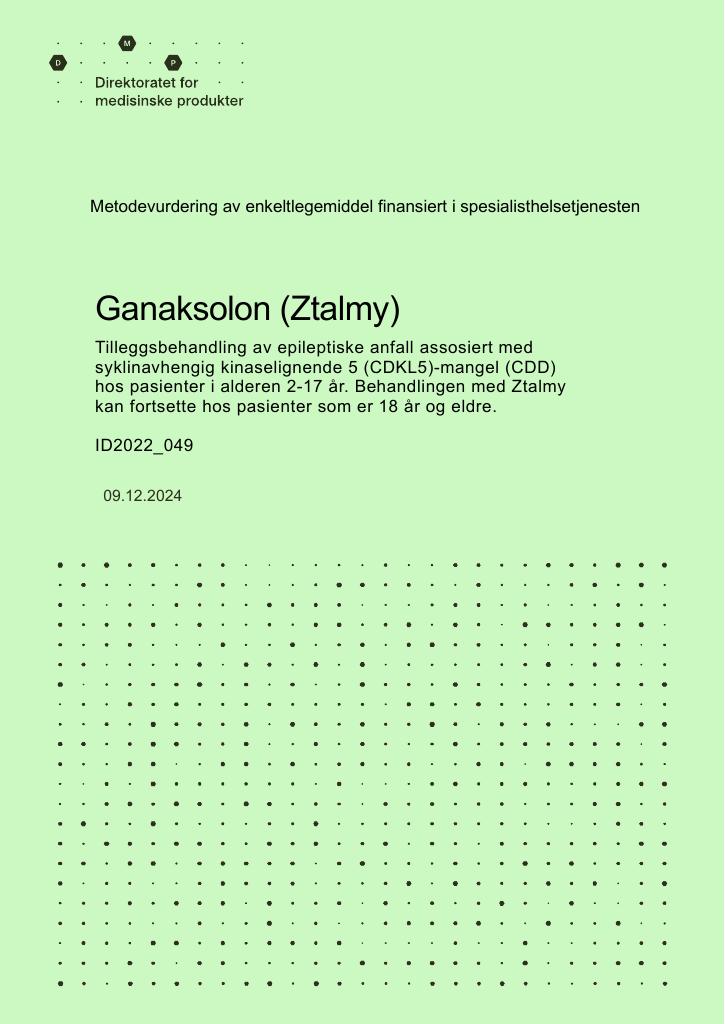 M
D P
Direktoratet for
medisinske produkter

Metodevurdering av enkeltlegemiddel finansiert i spesialisthelsetjenesten

Ganaksolon (Ztalmy)

Tilleggsbehandling av epileptiske anfall assosiert med syklinavhengig kinaselignende 5 (CDKL5)-mangel (CDD) hos pasienter i alderen 2-17 år. Behandlingen med Ztalmy kan fortsette hos pasienter som er 18 år og eldre.

ID2022_049

09.12.2024